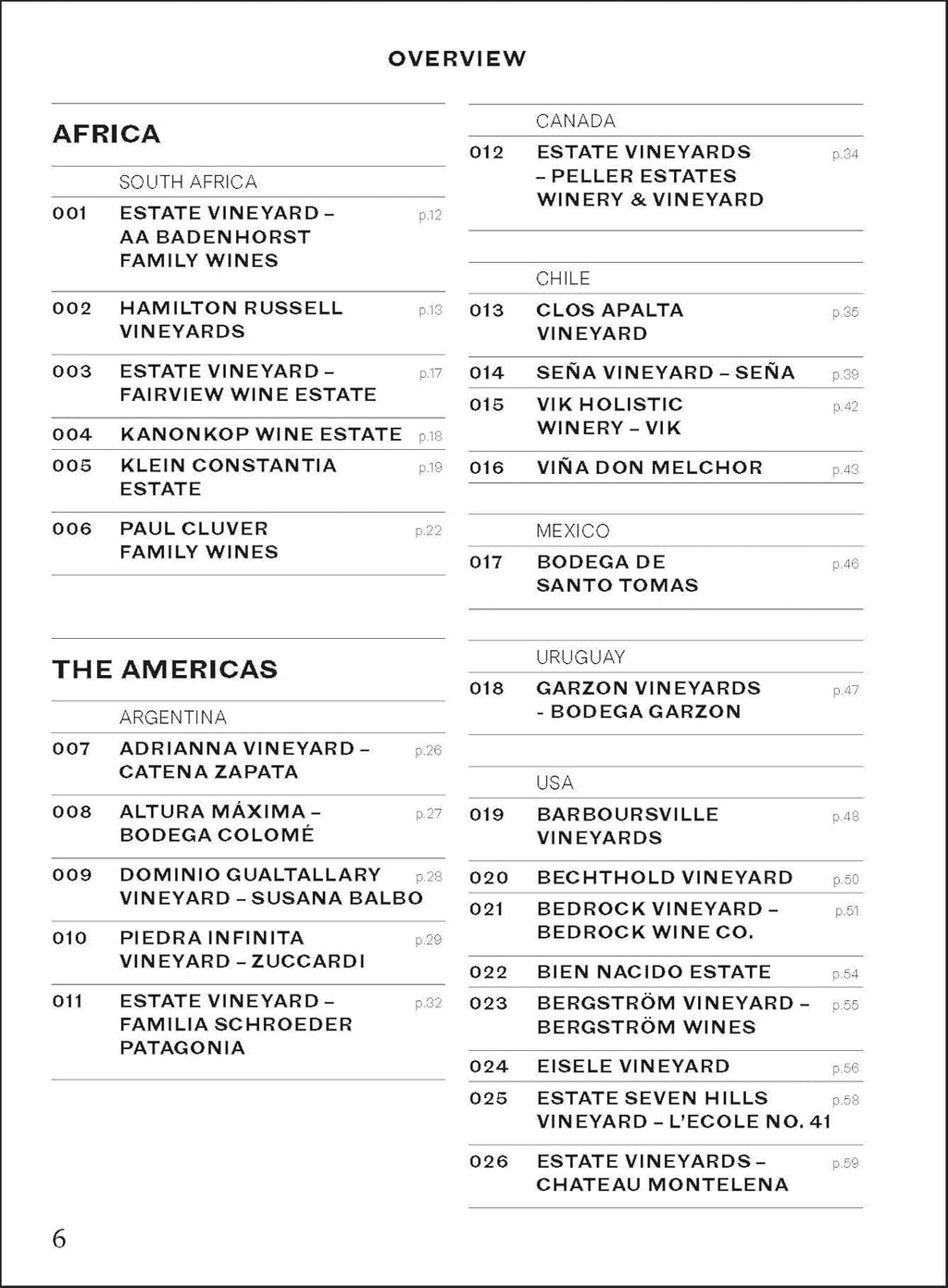 OVERVIEW

AFRICA

SOUTH AFRICA

001 ESTATE VINEYARD – AA BADENHORST FAMILY WINES p.12

002 HAMILTON RUSSELL VINEYARDS p.13

003 ESTATE VINEYARD – FAIRVIEW WINE ESTATE p.17

004 KANONKOP WINE ESTATE p.18

005 KLEIN CONSTANTIA ESTATE p.19

006 PAUL CLUVER FAMILY WINES p.22

THE AMERICAS

ARGENTINA

007 ADRIANNA VINEYARD – CATENA ZAPATA p.26

008 ALTURA MÁXIMA – BODEGA COLOMÉ p.27

009 DOMINIO GUALTALLARY VINEYARD – SUSANA BALBO p.28

010 PIEDRA INFINITA VINEYARD – ZUCCARDI p.29

011 ESTATE VINEYARD – FAMILIA SCHROEDER PATAGONIA p.32

CANADA

012 ESTATE VINEYARDS – PELLER ESTATES WINERY & VINEYARD p.34

CHILE

013 CLOS APALTA VINEYARD p.35

014 SEÑA VINEYARD – SEÑA p.39

015 VIK HOLISTIC WINERY – VIK p.42

016 VIÑA DON MELCHOR p.43

MEXICO

017 BODEGA DE SANTO TOMAS p.46

URUGUAY

018 GARZON VINEYARDS - BODEGA GARZON p.47

USA

019 BARBOURSVILLE VINEYARDS p.48

020 BECHTHOLD VINEYARD p.50

021 BEDROCK VINEYARD – BEDROCK WINE CO. p.51

022 BIEN NACIDO ESTATE p.54

023 BERGSTRÖM VINEYARD – BERGSTRÖM WINES p.55

024 EISELE VINEYARD p.56

025 ESTATE SEVEN HILLS VINEYARD – L'ECOLE NO. 41 p.58

026 ESTATE VINEYARDS – CHATEAU MONTELENA p.59

6